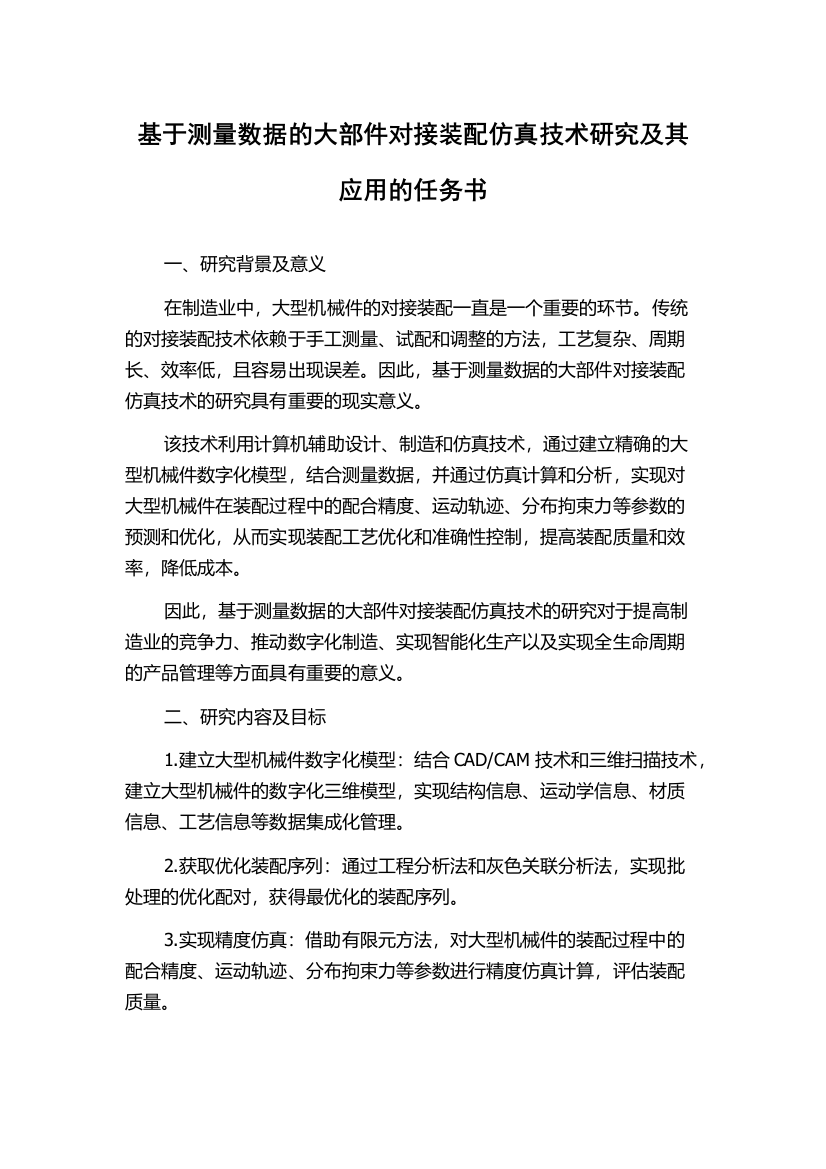 基于测量数据的大部件对接装配仿真技术研究及其应用的任务书

一、研究背景及意义

在制造业中，大型机械件的对接装配一直是一个重要的环节。传统的对接装配技术依赖于手工测量、试配和调整的方法，工艺复杂、周期长、效率低，且容易出现误差。因此，基于测量数据的大部件对接装配仿真技术的研究具有重要的现实意义。

该技术利用计算机辅助设计、制造和仿真技术，通过建立精确的大型机械件数字化模型，结合测量数据，并通过仿真计算和分析，实现对大型机械件在装配过程中的配合精度、运动轨迹、分布拘束力等参数的预测和优化，从而实现装配工艺优化和准确性控制，提高装配质量和效率，降低成本。

因此，基于测量数据的大部件对接装配仿真技术的研究对于提高制造业的竞争力、推动数字化制造、实现智能化生产以及实现全生命周期的产品管理等方面具有重要的意义。

二、研究内容及目标

1.建立大型机械件数字化模型：结合 CAD/CAM 技术和三维扫描技术，建立大型机械件的数字化三维模型，实现结构信息、运动学信息、材质信息、工艺信息等数据集成化管理。

2.获取优化装配序列：通过工程分析法和灰色关联分析法，实现批处理的优化配对，获得最优化的装配序列。

3.实现精度仿真：借助有限元方法，对大型机械件的装配过程中的配合精度、运动轨迹、分布拘束力等参数进行精度仿真计算，评估装配质量。